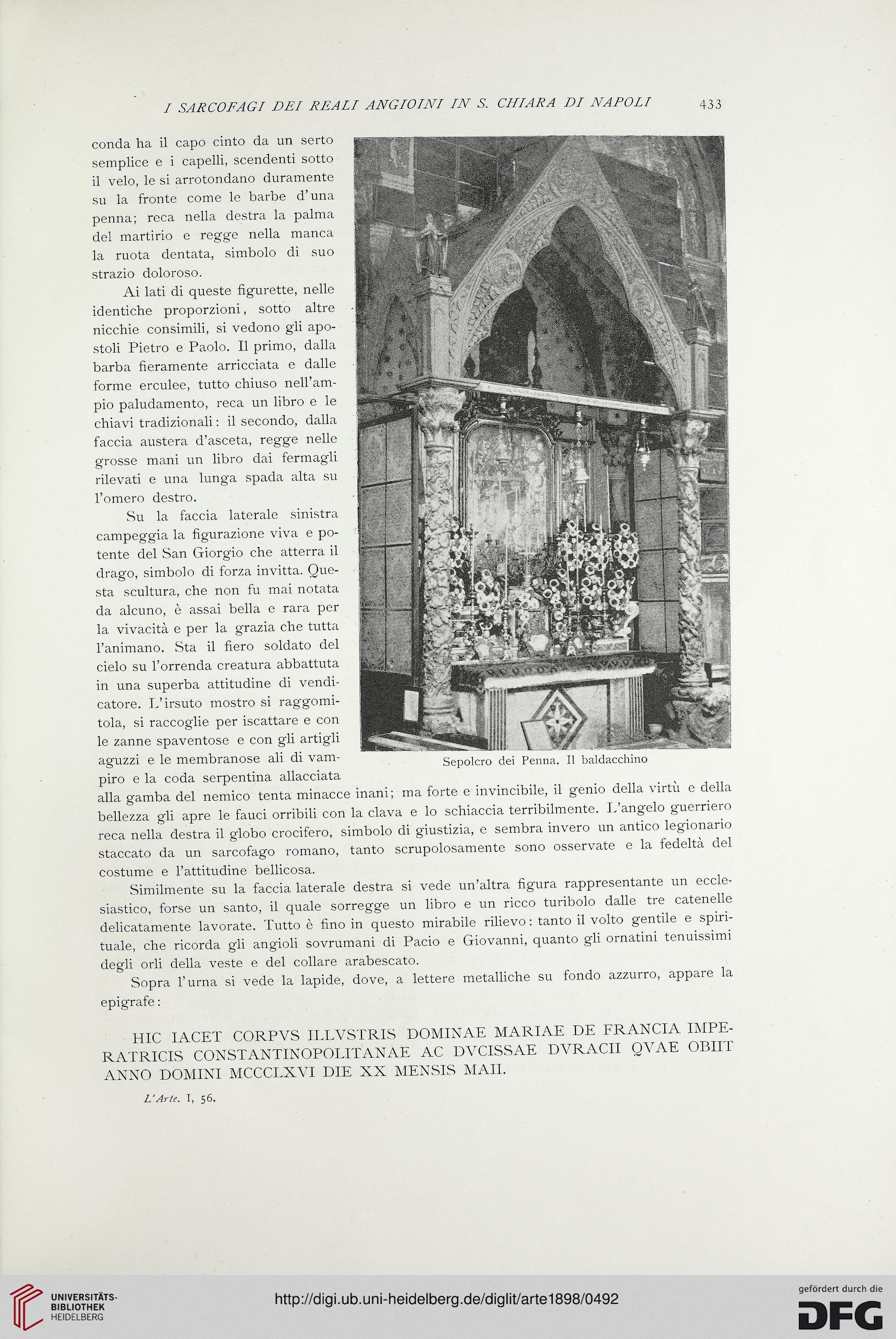 I SARCOFAGI DEI REALI ANGIOINI IN S. CHIARA DI NAPOLI 433

conda ha il capo cinto da un serto semplice e i capelli, scendenti sotto il velo, le si arrotondano duramente su la fronte come le barbe d'una penna; reca nella destra la palma del martirio e regge nella manca la ruota dentata, simbolo di suo strazio doloroso.

Ai lati di queste figurette, nelle identiche proporzioni, sotto altre nicchie consimili, si vedono gli apostoli Pietro e Paolo. Il primo, dalla barba fieramente arricciata e dalle forme erculee, tutto chiuso nell'ampio paludamento, reca un libro e le chiavi tradizionali: il secondo, dalla faccia austera d'asceta, regge nelle grosse mani un libro dai fermagli rilevati e una lunga spada alta su l'omero destro.

Su la faccia laterale sinistra campeggia la figurazione viva e potente del San Giorgio che atterra il drago, simbolo di forza invitta. Questa scultura, che non fu mai notata da alcuno, è assai bella e rara per la vivacità e per la grazia che tutta l'animano. Sta il fiero soldato del cielo su l'orrenda creatura abbattuta in una superba attitudine di vendicatore. L'irsuto mostro si raggomitola, si raccoglie per iscattare e con le zanne spaventose e con gli artigli aguzzi e le membranose ali di vampiro e la coda serpentina allacciata alla gamba del nemico tenta minacce inani; ma forte e invincibile, il genio della virtù e della bellezza gli apre le fauci orribili con la clava e lo schiaccia terribilmente. L'angelo guerriero reca nella destra il globo crocifero, simbolo di giustizia, e sembra invero un antico legionario staccato da un sarcofago romano, tanto scrupolosamente sono osservate e la fedeltà del costume e l'attitudine bellicosa.

Sepolcro dei Penna. Il baldacchino

Similmente su la faccia laterale destra si vede un'altra figura rappresentante un ecclesiastico, forse un santo, il quale sorregge un libro e un ricco turibolo dalle tre catenelle delicatamente lavorate. Tutto è fino in questo mirabile rilievo: tanto il volto gentile e spirituale, che ricorda gli angioli sovrumani di Pacio e Giovanni, quanto gli ornatini tenuissimi degli orli della veste e del collare arabescato.

Sopra l'urna si vede la lapide, dove, a lettere metalliche su fondo azzurro, appare la epigrafe:

HIC IACET CORPVS ILLVSTRIS DOMINAE MARIAE DE FRANCIA IMPERATRICIS CONSTANTINOPOLITANAE AC DVCISSAE DVRACII QVAE OBIIT ANNO DOMINI MCCCLXVI DIE XX MENSIS MAII.

L'Arte. I, 56.

UNIVERSITÄTS-BIBLIOTHEK HEIDELBERG
http://digi.ub.uni-heidelberg.de/diglit/arte1898/0492
gefördert durch die DFG